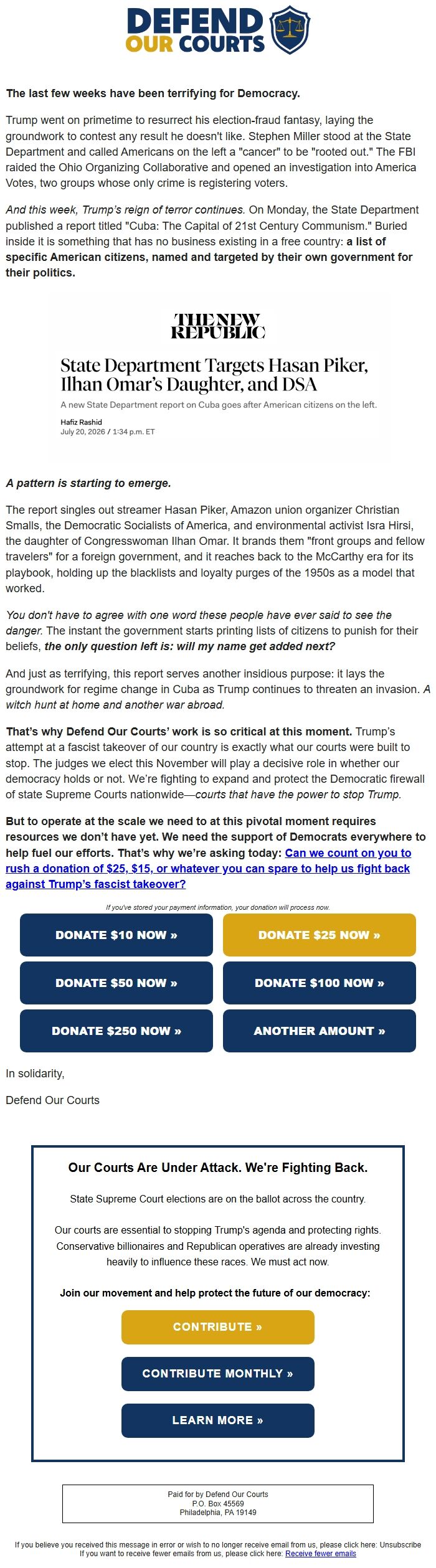 DEFEND OUR COURTS

The last few weeks have been terrifying for Democracy.

Trump went on primetime to resurrect his election-fraud fantasy, laying the groundwork to contest any result he doesn't like. Stephen Miller stood at the State Department and called Americans on the left a "cancer" to be "rooted out." The FBI raided the Ohio Organizing Collaborative and opened an investigation into America Votes, two groups whose only crime is registering voters.

And this week, Trump's reign of terror continues. On Monday, the State Department published a report titled "Cuba: The Capital of 21st Century Communism." Buried inside it is something that has no business existing in a free country: a list of specific American citizens, named and targeted by their own government for their politics.

THE NEW REPUBLIC

State Department Targets Hasan Piker, Ilhan Omar's Daughter, and DSA

A new State Department report on Cuba goes after American citizens on the left.

Hafiz Rashid
July 20, 2026 / 1:34 p.m. ET

A pattern is starting to emerge.

The report singles out streamer Hasan Piker, Amazon union organizer Christian Smalls, the Democratic Socialists of America, and environmental activist Isra Hirsi, the daughter of Congresswoman Ilhan Omar. It brands them "front groups and fellow travelers" for a foreign government, and it reaches back to the McCarthy era for its playbook, holding up the blacklists and loyalty purges of the 1950s as a model that worked.

You don't have to agree with one word these people have ever said to see the danger. The instant the government starts printing lists of citizens to punish for their beliefs, the only question left is: will my name get added next?

And just as terrifying, this report serves another insidious purpose: it lays the groundwork for regime change in Cuba as Trump continues to threaten an invasion. A witch hunt at home and another war abroad.

That's why Defend Our Courts' work is so critical at this moment. Trump's attempt at a fascist takeover of our country is exactly what our courts were built to stop. The judges we elect this November will play a decisive role in whether our democracy holds or not. We're fighting to expand and protect the Democratic firewall of state Supreme Courts nationwide—courts that have the power to stop Trump.

But to operate at the scale we need to at this pivotal moment requires resources we don't have yet. We need the support of Democrats everywhere to help fuel our efforts. That's why we're asking today: Can we count on you to rush a donation of $25, $15, or whatever you can spare to help us fight back against Trump's fascist takeover?

If you've stored your payment information, your donation will process now.

DONATE $10 NOW »
DONATE $25 NOW »
DONATE $50 NOW »
DONATE $100 NOW »
DONATE $250 NOW »
ANOTHER AMOUNT »

In solidarity,

Defend Our Courts

Our Courts Are Under Attack. We're Fighting Back.

State Supreme Court elections are on the ballot across the country.

Our courts are essential to stopping Trump's agenda and protecting rights. Conservative billionaires and Republican operatives are already investing heavily to influence these races. We must act now.

Join our movement and help protect the future of our democracy:

CONTRIBUTE »
CONTRIBUTE MONTHLY »
LEARN MORE »

Paid for by Defend Our Courts
P.O. Box 45569
Philadelphia, PA 19149

If you believe you received this message in error or wish to no longer receive email from us, please click here: Unsubscribe
If you want to receive fewer emails from us, please click here: Receive fewer emails